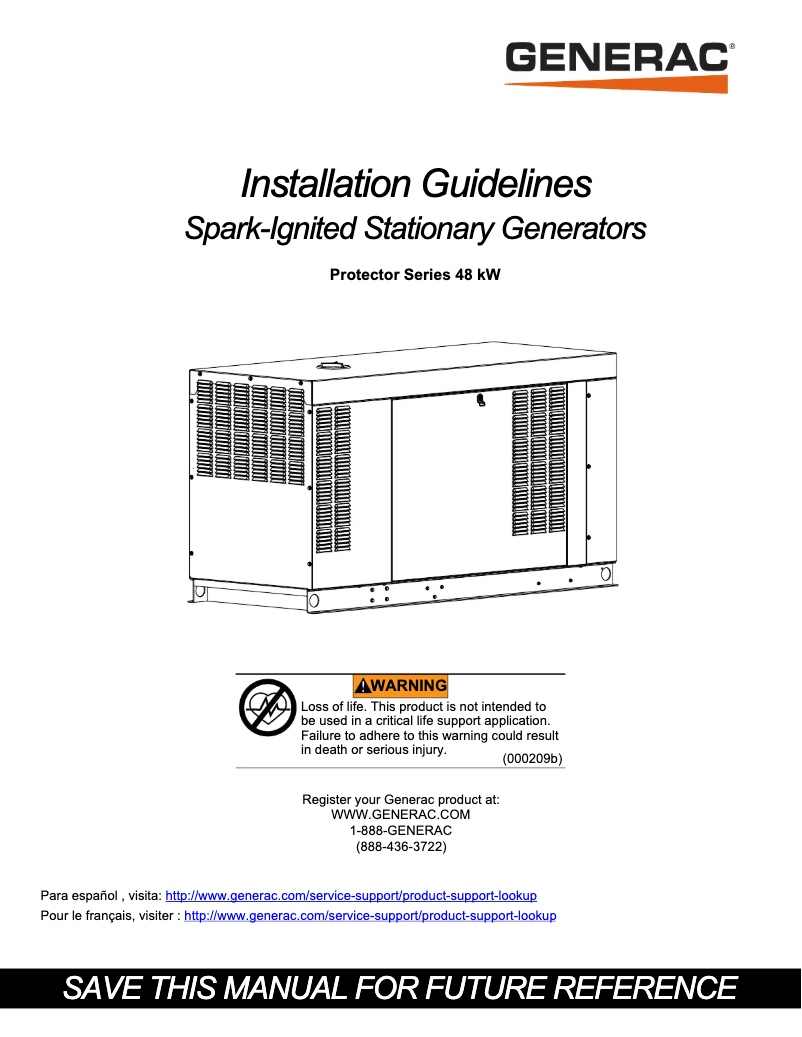 GENERAC®

Installation Guidelines
Spark-Ignited Stationary Generators

Protector Series 48 kW

WARNING
Loss of life. This product is not intended to be used in a critical life support application. Failure to adhere to this warning could result in death or serious injury.
(000209b)

Register your Generac product at:
WWW.GENERAC.COM
1-888-GENERAC
(888-436-3722)

Para español , visita: http://www.generac.com/service-support/product-support-lookup
Pour le français, visiter : http://www.generac.com/service-support/product-support-lookup

SAVE THIS MANUAL FOR FUTURE REFERENCE